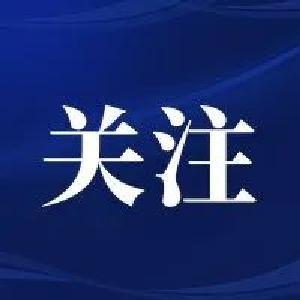 关注